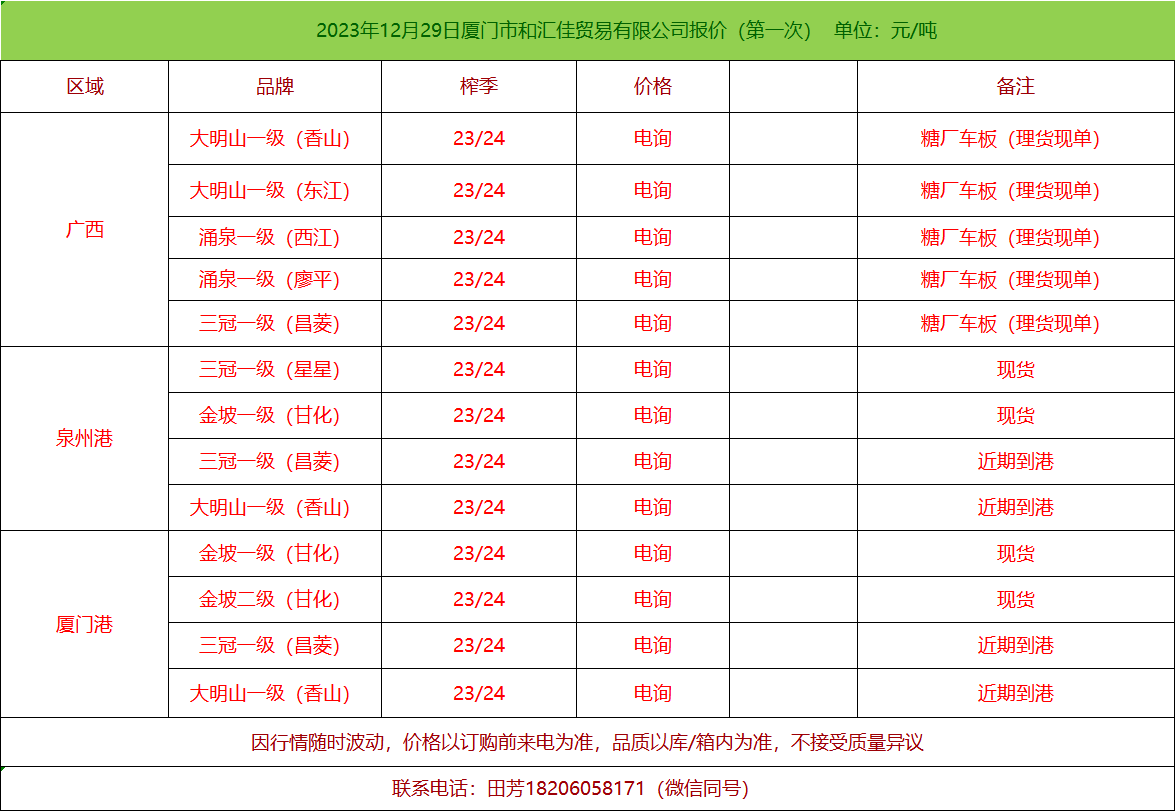 2023年12月29日厦门市和汇佳贸易有限公司报价（第一次） 单位：元/吨

| 区域 | 品牌 | 榨季 | 价格 |  | 备注 |
|---|---|---|---|---|---|
| 广西 | 大明山一级（香山） | 23/24 | 电询 |  | 糖厂车板（理货现单） |
|  | 大明山一级（东江） | 23/24 | 电询 |  | 糖厂车板（理货现单） |
|  | 涌泉一级（西江） | 23/24 | 电询 |  | 糖厂车板（理货现单） |
|  | 涌泉一级（廖平） | 23/24 | 电询 |  | 糖厂车板（理货现单） |
|  | 三冠一级（昌菱） | 23/24 | 电询 |  | 糖厂车板（理货现单） |
| 泉州港 | 三冠一级（星星） | 23/24 | 电询 |  | 现货 |
|  | 金坡一级（甘化） | 23/24 | 电询 |  | 现货 |
|  | 三冠一级（昌菱） | 23/24 | 电询 |  | 近期到港 |
|  | 大明山一级（香山） | 23/24 | 电询 |  | 近期到港 |
| 厦门港 | 金坡一级（甘化） | 23/24 | 电询 |  | 现货 |
|  | 金坡二级（甘化） | 23/24 | 电询 |  | 现货 |
|  | 三冠一级（昌菱） | 23/24 | 电询 |  | 近期到港 |
|  | 大明山一级（香山） | 23/24 | 电询 |  | 近期到港 |

因行情随时波动，价格以订购前来电为准，品质以库/箱内为准，不接受质量异议

联系电话：田芳18206058171（微信同号）